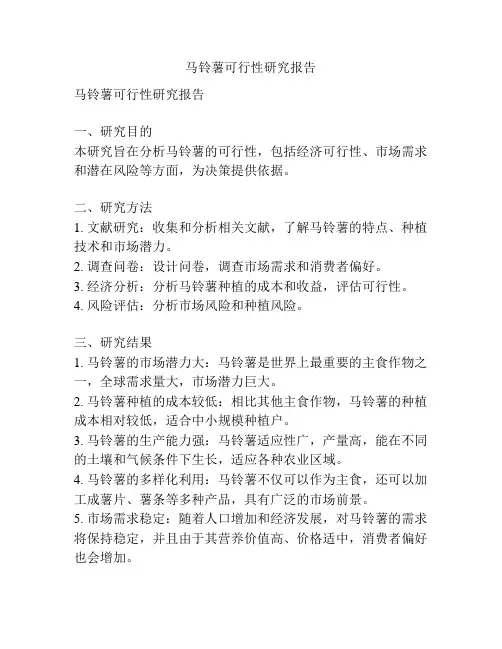 马铃薯可行性研究报告

马铃薯可行性研究报告

一、研究目的
本研究旨在分析马铃薯的可行性，包括经济可行性、市场需求和潜在风险等方面，为决策提供依据。

二、研究方法
1. 文献研究：收集和分析相关文献，了解马铃薯的特点、种植技术和市场潜力。
2. 调查问卷：设计问卷，调查市场需求和消费者偏好。
3. 经济分析：分析马铃薯种植的成本和收益，评估可行性。
4. 风险评估：分析市场风险和种植风险。

三、研究结果
1. 马铃薯的市场潜力大：马铃薯是世界上最重要的主食作物之一，全球需求量大，市场潜力巨大。
2. 马铃薯种植的成本较低：相比其他主食作物，马铃薯的种植成本相对较低，适合中小规模种植户。
3. 马铃薯的生产能力强：马铃薯适应性广，产量高，能在不同的土壤和气候条件下生长，适应各种农业区域。
4. 马铃薯的多样化利用：马铃薯不仅可以作为主食，还可以加工成薯片、薯条等多种产品，具有广泛的市场前景。
5. 市场需求稳定：随着人口增加和经济发展，对马铃薯的需求将保持稳定，并且由于其营养价值高、价格适中，消费者偏好也会增加。